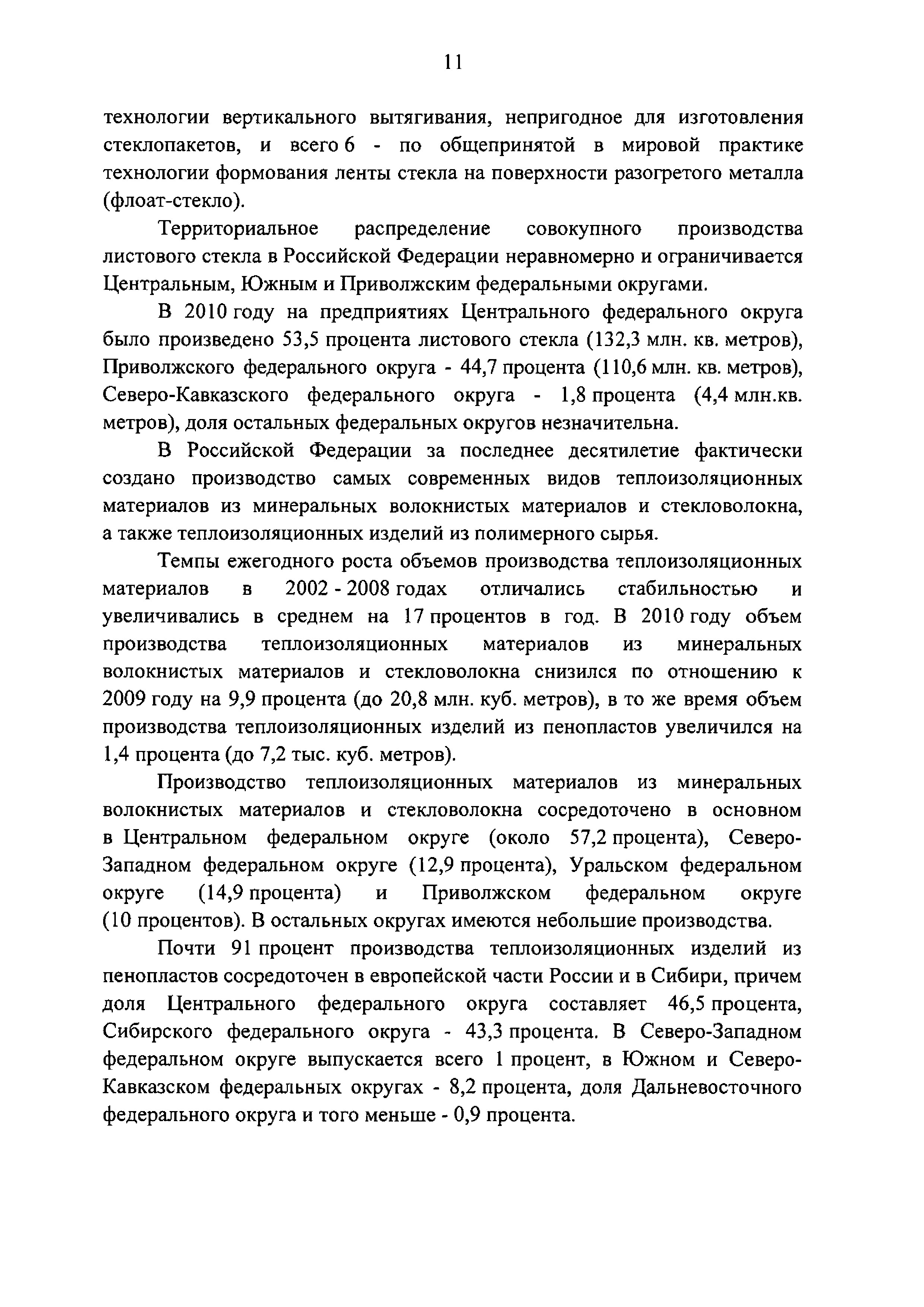 11

технологии вертикального вытягивания, непригодное для изготовления стеклопакетов, и всего 6 - по общепринятой в мировой практике технологии формования ленты стекла на поверхности разогретого металла (флоат-стекло).

Территориальное распределение совокупного производства листового стекла в Российской Федерации неравномерно и ограничивается Центральным, Южным и Приволжским федеральными округами.

В 2010 году на предприятиях Центрального федерального округа было произведено 53,5 процента листового стекла (132,3 млн. кв. метров), Приволжского федерального округа - 44,7 процента (110,6 млн. кв. метров), Северо-Кавказского федерального округа - 1,8 процента (4,4 млн.кв. метров), доля остальных федеральных округов незначительна.

В Российской Федерации за последнее десятилетие фактически создано производство самых современных видов теплоизоляционных материалов из минеральных волокнистых материалов и стекловолокна, а также теплоизоляционных изделий из полимерного сырья.

Темпы ежегодного роста объемов производства теплоизоляционных материалов в 2002 - 2008 годах отличались стабильностью и увеличивались в среднем на 17 процентов в год. В 2010 году объем производства теплоизоляционных материалов из минеральных волокнистых материалов и стекловолокна снизился по отношению к 2009 году на 9,9 процента (до 20,8 млн. куб. метров), в то же время объем производства теплоизоляционных изделий из пенопластов увеличился на 1,4 процента (до 7,2 тыс. куб. метров).

Производство теплоизоляционных материалов из минеральных волокнистых материалов и стекловолокна сосредоточено в основном в Центральном федеральном округе (около 57,2 процента), Северо-Западном федеральном округе (12,9 процента), Уральском федеральном округе (14,9 процента) и Приволжском федеральном округе (10 процентов). В остальных округах имеются небольшие производства.

Почти 91 процент производства теплоизоляционных изделий из пенопластов сосредоточен в европейской части России и в Сибири, причем доля Центрального федерального округа составляет 46,5 процента, Сибирского федерального округа - 43,3 процента. В Северо-Западном федеральном округе выпускается всего 1 процент, в Южном и Северо-Кавказском федеральных округах - 8,2 процента, доля Дальневосточного федерального округа и того меньше - 0,9 процента.